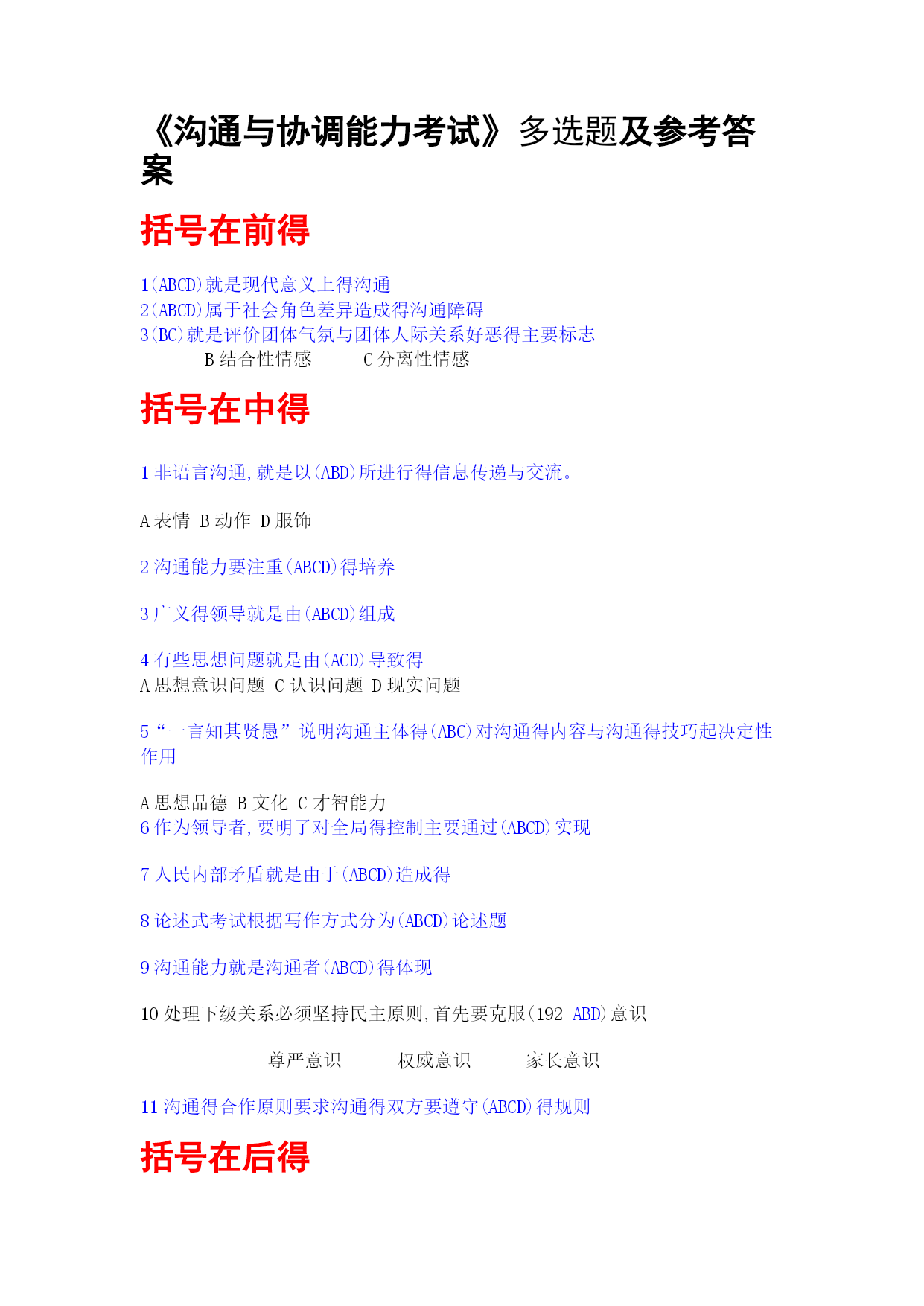 《沟通与协调能力考试》多选题及参考答案

括号在前得

1(ABCD)就是现代意义上得沟通
2(ABCD)属于社会角色差异造成得沟通障碍
3(BC)就是评价团体气氛与团体人际关系好恶得主要标志
B 结合性情感　C 分离性情感

括号在中得

1 非语言沟通,就是以(ABD)所进行得信息传递与交流。

A 表情 B 动作 D 服饰

2 沟通能力要注重(ABCD)得培养

3 广义得领导就是由(ABCD)组成

4 有些思想问题就是由(ACD)导致得
A 思想意识问题 C 认识问题 D 现实问题

5“一言知其贤愚”说明沟通主体得(ABC)对沟通得内容与沟通得技巧起决定性作用

A 思想品德 B 文化 C 才智能力
6 作为领导者,要明了对全局得控制主要通过(ABCD)实现

7 人民内部矛盾就是由于(ABCD)造成得

8 论述式考试根据写作方式分为(ABCD)论述题

9 沟通能力就是沟通者(ABCD)得体现

10 处理下级关系必须坚持民主原则,首先要克服(192 ABD)意识

尊严意识　权威意识　家长意识

11 沟通得合作原则要求沟通得双方要遵守(ABCD)得规则

括号在后得